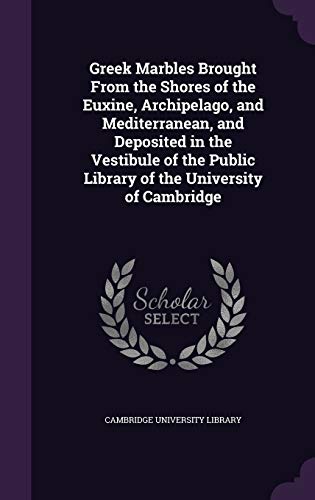 Greek Marbles Brought From the Shores of the Euxine, Archipelago, and Mediterranean, and Deposited in the Vestibule of the Public Library of the University of Cambridge

Scholar SELECT

CAMBRIDGE UNIVERSITY LIBRARY